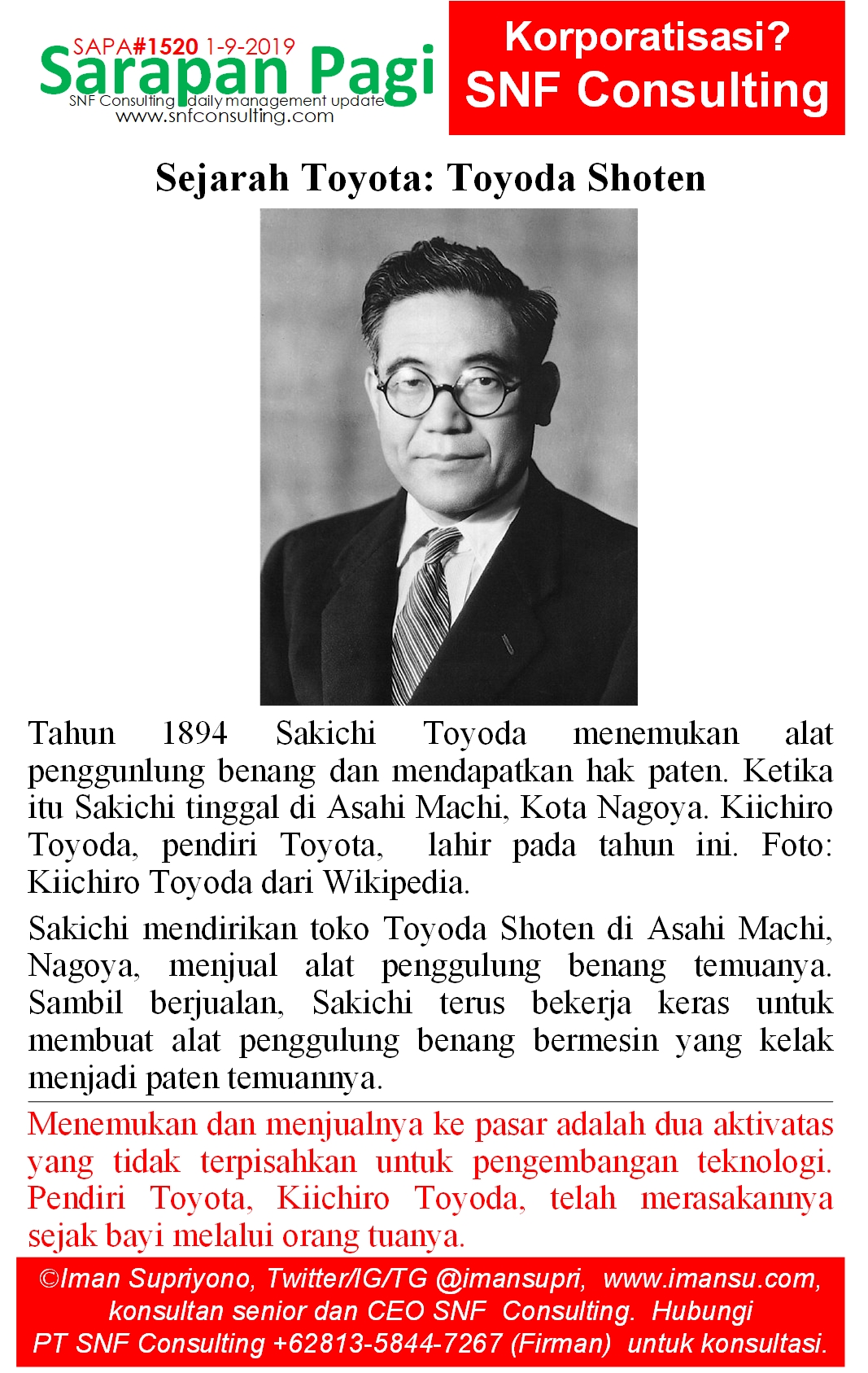 SAPA#1520 1-9-2019
Sarapan Pagi
SNF Consulting daily management update
www.snfconsulting.com

Korporatisasi?
SNF Consulting

Sejarah Toyota: Toyoda Shoten

Tahun 1894 Sakichi Toyoda menemukan alat penggunlung benang dan mendapatkan hak paten. Ketika itu Sakichi tinggal di Asahi Machi, Kota Nagoya. Kiichiro Toyoda, pendiri Toyota, lahir pada tahun ini. Foto: Kiichiro Toyoda dari Wikipedia.

Sakichi mendirikan toko Toyoda Shoten di Asahi Machi, Nagoya, menjual alat penggulung benang temuanya. Sambil berjualan, Sakichi terus bekerja keras untuk membuat alat penggulung benang bermesin yang kelak menjadi paten temuannya.

Menemukan dan menjualnya ke pasar adalah dua aktivatas yang tidak terpisahkan untuk pengembangan teknologi. Pendiri Toyota, Kiichiro Toyoda, telah merasakannya sejak bayi melalui orang tuanya.

©Iman Supriyono, Twitter/IG/TG @imansupri, www.imansu.com, konsultan senior dan CEO SNF Consulting. Hubungi PT SNF Consulting +62813-5844-7267 (Firman) untuk konsultasi.